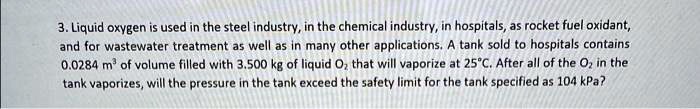 3. Liquid oxygen is used in the steel industry, in the chemical industry, in hospitals, as rocket fuel oxidant, and for wastewater treatment as well as in many other applications. A tank sold to hospitals contains 0.0284 $m^3$ of volume filled with 3.500 kg of liquid $O_2$ that will vaporize at 25°C. After all of the $O_2$ in the tank vaporizes, will the pressure in the tank exceed the safety limit for the tank specified as 104 kPa?